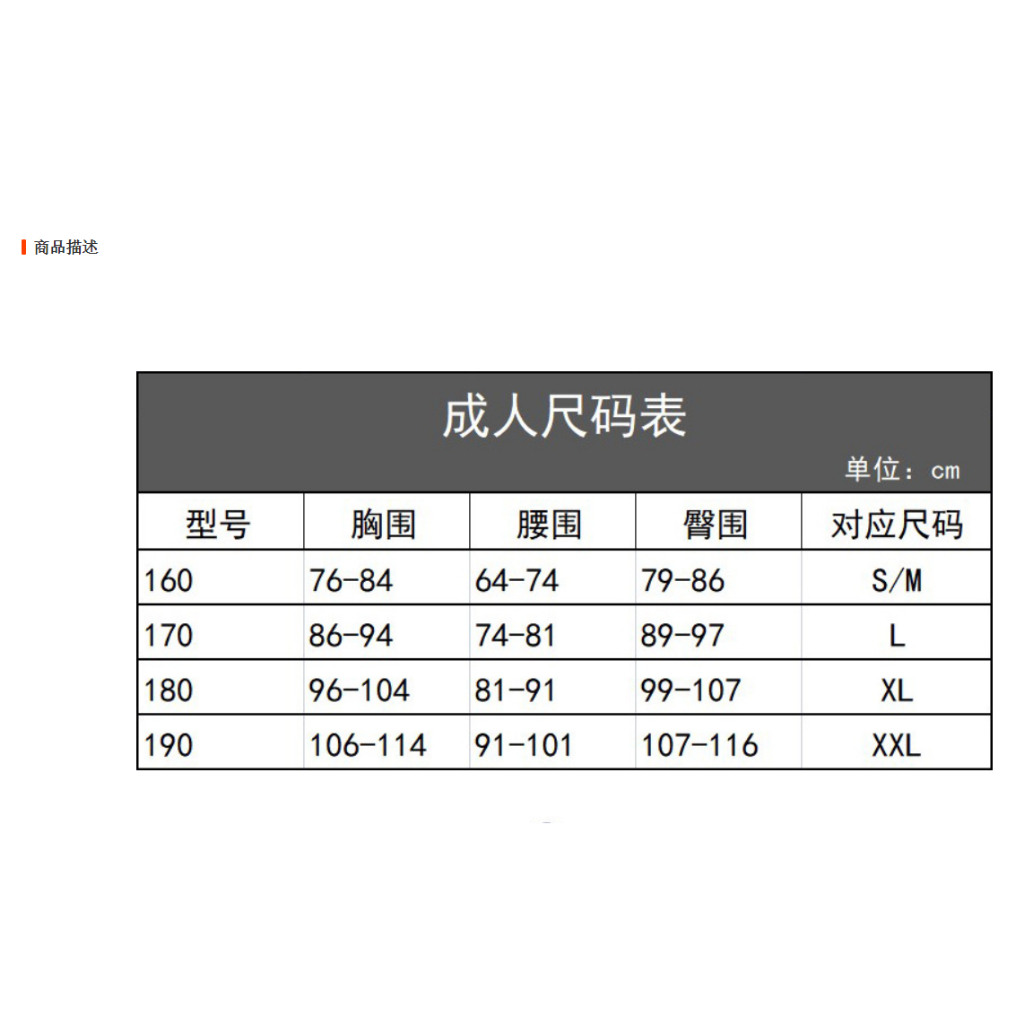 商品描述

成人尺码表

单位：cm

| 型号 | 胸围 | 腰围 | 臀围 | 对应尺码 |
|---|---|---|---|---|
| 160 | 76-84 | 64-74 | 79-86 | S/M |
| 170 | 86-94 | 74-81 | 89-97 | L |
| 180 | 96-104 | 81-91 | 99-107 | XL |
| 190 | 106-114 | 91-101 | 107-116 | XXL |